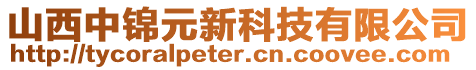 山西中锦元新科技有限公司
http://tycoralpeter.cn.coovee.com